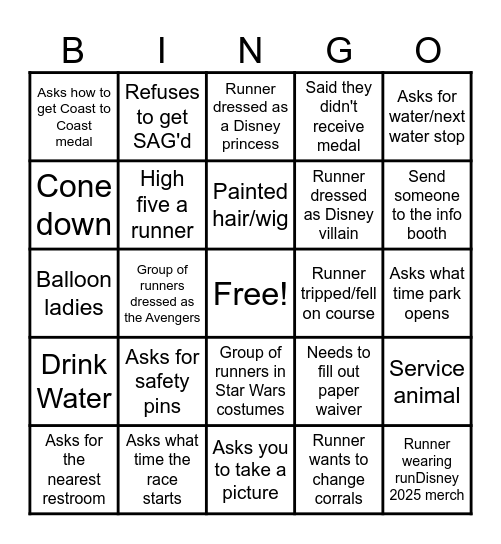 | B | I | N | G | O |
|---|---|---|---|---|
| Asks how to get Coast to Coast medal | Refuses to get SAG'd | Runner dressed as a Disney princess | Said they didn't receive medal | Asks for water/next water stop |
| Cone down | High five a runner | Painted hair/wig | Runner dressed as Disney villain | Send someone to the info booth |
| Balloon ladies | Group of runners dressed as the Avengers | Free! | Runner tripped/fell on course | Asks what time park opens |
| Drink Water | Asks for safety pins | Group of runners in Star Wars costumes | Needs to fill out paper waiver | Service animal |
| Asks for the nearest restroom | Asks what time the race starts | Asks you to take a picture | Runner wants to change corrals | Runner wearing runDisney 2025 merch |